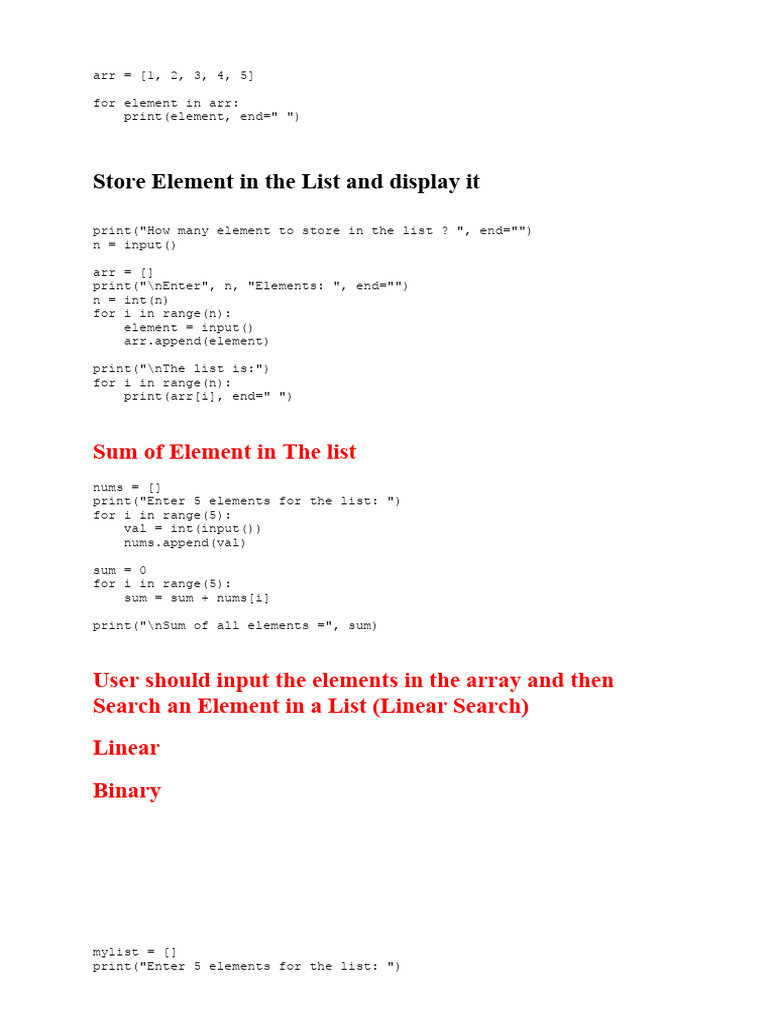 arr = [1, 2, 3, 4, 5]

for element in arr:
    print(element, end=" ")

Store Element in the List and display it

print("How many element to store in the list ? ", end="")
n = input()

arr = []
print("\nEnter", n, "Elements: ", end="")
n = int(n)
for i in range(n):
    element = input()
    arr.append(element)

print("\nThe list is:")
for i in range(n):
    print(arr[i], end=" ")

Sum of Element in The list

nums = []
print("Enter 5 elements for the list: ")
for i in range(5):
    val = int(input())
    nums.append(val)

sum = 0
for i in range(5):
    sum = sum + nums[i]

print("\nSum of all elements =", sum)

User should input the elements in the array and then Search an Element in a List (Linear Search)

Linear

Binary

mylist = []
print("Enter 5 elements for the list: ")